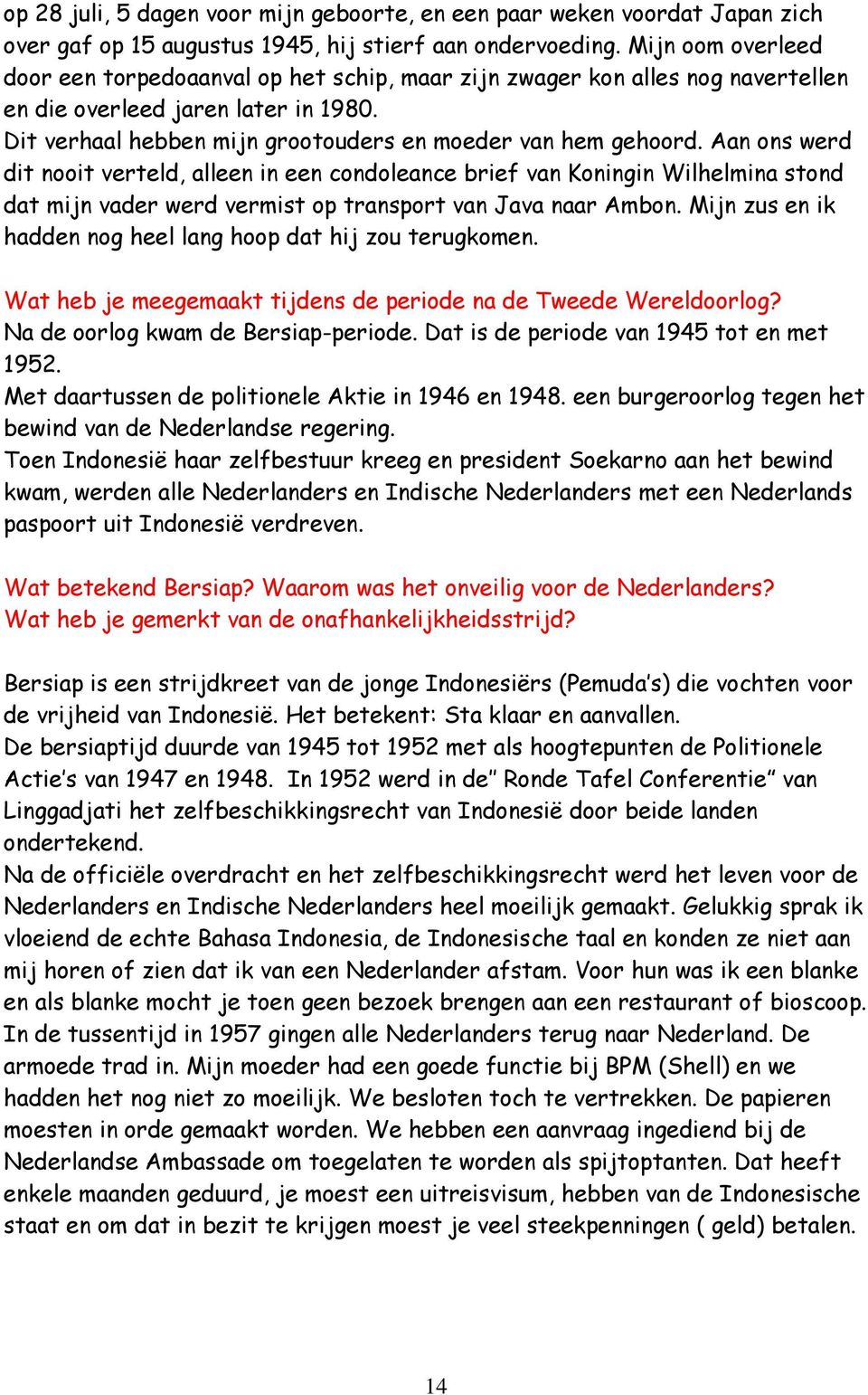 op 28 juli, 5 dagen voor mijn geboorte, en een paar weken voordat Japan zich over gaf op 15 augustus 1945, hij stierf aan ondervoeding. Mijn oom overleed door een torpedoaanval op het schip, maar zijn zwager kon alles nog navertellen en die overleed jaren later in 1980.
Dit verhaal hebben mijn grootouders en moeder van hem gehoord. Aan ons werd dit nooit verteld, alleen in een condoleance brief van Koningin Wilhelmina stond dat mijn vader werd vermist op transport van Java naar Ambon. Mijn zus en ik hadden nog heel lang hoop dat hij zou terugkomen.

Wat heb je meegemaakt tijdens de periode na de Tweede Wereldoorlog?
Na de oorlog kwam de Bersiap-periode. Dat is de periode van 1945 tot en met 1952.
Met daartussen de politionele Aktie in 1946 en 1948. een burgeroorlog tegen het bewind van de Nederlandse regering.
Toen Indonesië haar zelfbestuur kreeg en president Soekarno aan het bewind kwam, werden alle Nederlanders en Indische Nederlanders met een Nederlands paspoort uit Indonesië verdreven.

Wat betekend Bersiap? Waarom was het onveilig voor de Nederlanders?
Wat heb je gemerkt van de onafhankelijkheidsstrijd?

Bersiap is een strijdkreet van de jonge Indonesiërs (Pemuda's) die vochten voor de vrijheid van Indonesië. Het betekent: Sta klaar en aanvallen.
De bersiaptijd duurde van 1945 tot 1952 met als hoogtepunten de Politionele Actie's van 1947 en 1948. In 1952 werd in de" Ronde Tafel Conferentie" van Linggadjati het zelfbeschikkingsrecht van Indonesië door beide landen ondertekend.
Na de officiële overdracht en het zelfbeschikkingsrecht werd het leven voor de Nederlanders en Indische Nederlanders heel moeilijk gemaakt. Gelukkig sprak ik vloeiend de echte Bahasa Indonesia, de Indonesische taal en konden ze niet aan mij horen of zien dat ik van een Nederlander afstam. Voor hun was ik een blanke en als blanke mocht je toen geen bezoek brengen aan een restaurant of bioscoop. In de tussentijd in 1957 gingen alle Nederlanders terug naar Nederland. De armoede trad in. Mijn moeder had een goede functie bij BPM (Shell) en we hadden het nog niet zo moeilijk. We besloten toch te vertrekken. De papieren moesten in orde gemaakt worden. We hebben een aanvraag ingediend bij de Nederlandse Ambassade om toegelaten te worden als spijtoptanten. Dat heeft enkele maanden geduurd, je moest een uitreisvisum, hebben van de Indonesische staat en om dat in bezit te krijgen moest je veel steekpenningen ( geld) betalen.

14